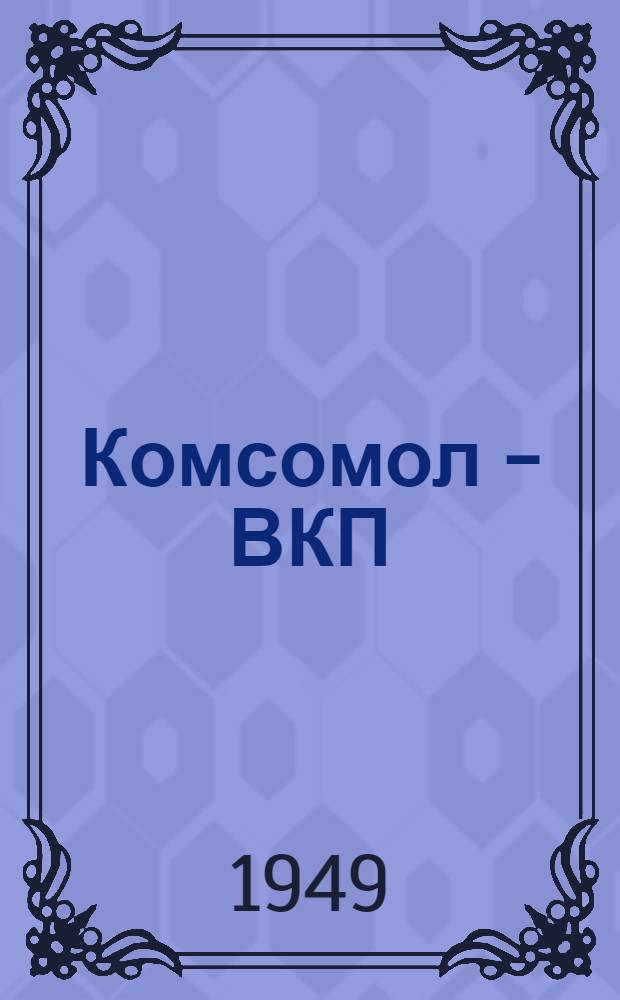 Комсомол – ВКП

1949